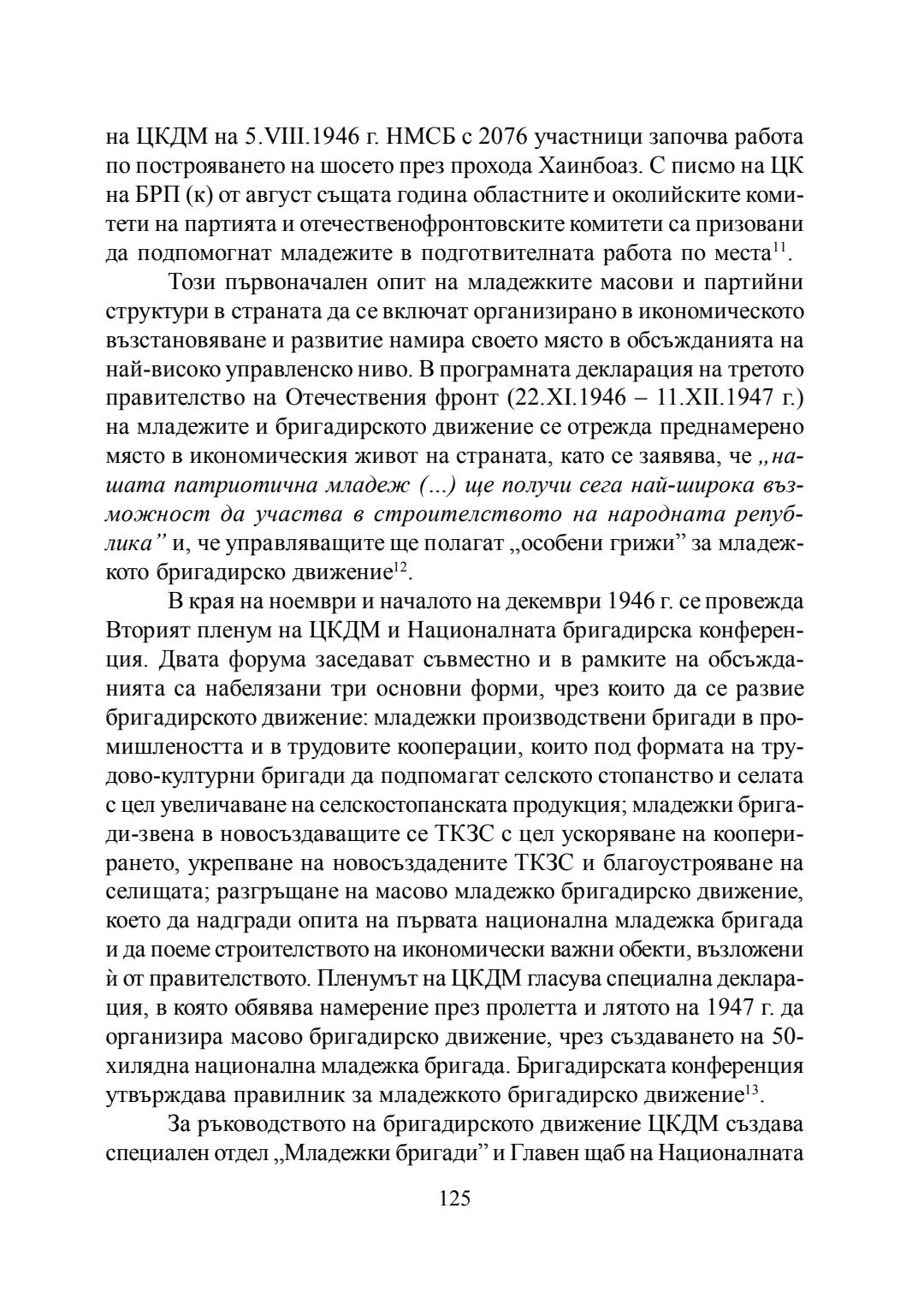 на ЦКДМ на 5.VIII.1946 г. НМСБ с 2076 участници започва работа по построяването на шосето през прохода Хаинбоаз. С писмо на ЦК на БРП (к) от август същата година областните и околийските комитети на партията и отечественофронтовските комитети са призовани да подпомогнат младежите в подготвителната работа по места$^{11}$.

Този първоначален опит на младежките масови и партийни структури в страната да се включат организирано в икономическото възстановяване и развитие намира своето място в обсъжданията на най-високо управленско ниво. В програмната декларация на третото правителство на Отечествения фронт (22.XI.1946 – 11.XII.1947 г.) на младежите и бригадирското движение се отрежда преднамерено място в икономическия живот на страната, като се заявява, че „нашата патриотична младеж (...) ще получи сега най-широка възможност да участва в строителството на народната република” и, че управляващите ще полагат „особени грижи” за младежкото бригадирско движение$^{12}$.

В края на ноември и началото на декември 1946 г. се провежда Вторият пленум на ЦКДМ и Националната бригадирска конференция. Двата форума заседават съвместно и в рамките на обсъжданията са набелязани три основни форми, чрез които да се развие бригадирското движение: младежки производствени бригади в промишлеността и в трудовите кооперации, които под формата на трудово-културни бригади да подпомагат селското стопанство и селата с цел увеличаване на селскостопанската продукция; младежки бригади-звена в новосъздаващите се ТКЗС с цел ускоряване на кооперирането, укрепване на новосъздадените ТКЗС и благоустрояване на селищата; разгръщане на масово младежко бригадирско движение, което да надгради опита на първата национална младежка бригада и да поеме строителството на икономически важни обекти, възложени ѝ от правителството. Пленумът на ЦКДМ гласува специална декларация, в която обявява намерение през пролетта и лятото на 1947 г. да организира масово бригадирско движение, чрез създаването на 50-хилядна национална младежка бригада. Бригадирската конференция утвърждава правилник за младежкото бригадирско движение$^{13}$.

За ръководството на бригадирското движение ЦКДМ създава специален отдел „Младежки бригади” и Главен щаб на Националната

125